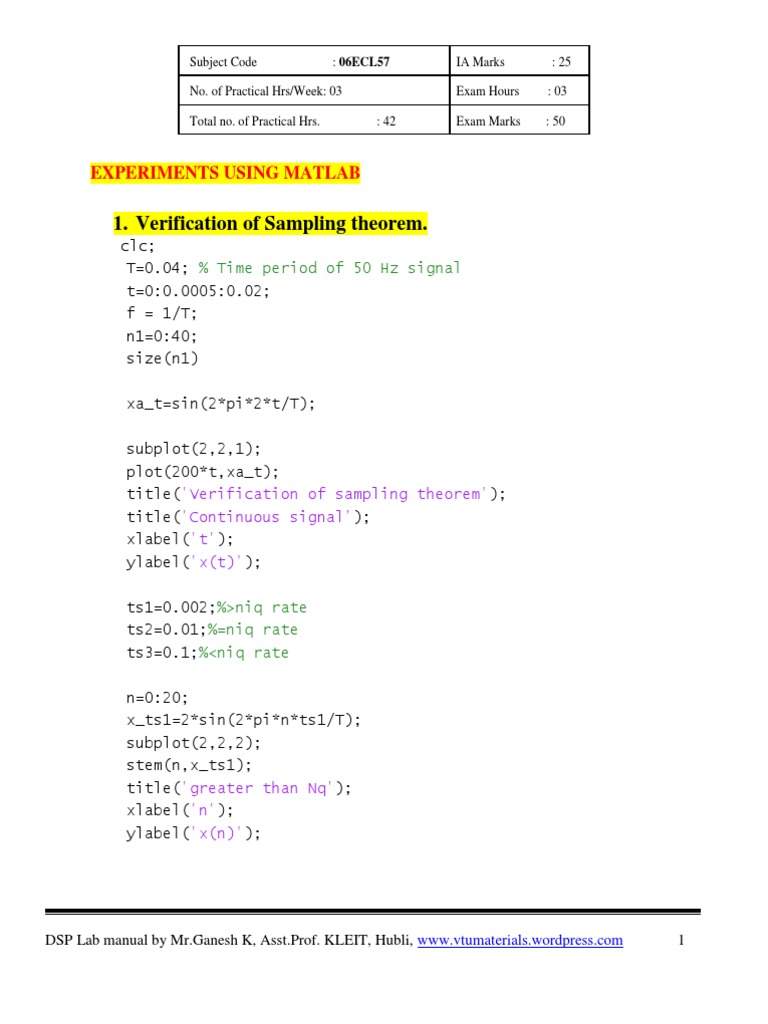 | Subject Code : 06ECL57 | IA Marks : 25 |
|---|---|
| No. of Practical Hrs/Week: 03 | Exam Hours : 03 |
| Total no. of Practical Hrs. : 42 | Exam Marks : 50 |

EXPERIMENTS USING MATLAB

1. Verification of Sampling theorem.

clc;
T=0.04; % Time period of 50 Hz signal
t=0:0.0005:0.02;
f = 1/T;
n1=0:40;
size(n1)

xa_t=sin(2*pi*2*t/T);

subplot(2,2,1);
plot(200*t,xa_t);
title('Verification of sampling theorem');
title('Continuous signal');
xlabel('t');
ylabel('x(t)');

ts1=0.002;%>niq rate
ts2=0.01;%=niq rate
ts3=0.1;%<niq rate

n=0:20;
x_ts1=2*sin(2*pi*n*ts1/T);
subplot(2,2,2);
stem(n,x_ts1);
title('greater than Nq');
xlabel('n');
ylabel('x(n)');

DSP Lab manual by Mr.Ganesh K, Asst.Prof. KLEIT, Hubli, www.vtumaterials.wordpress.com 1